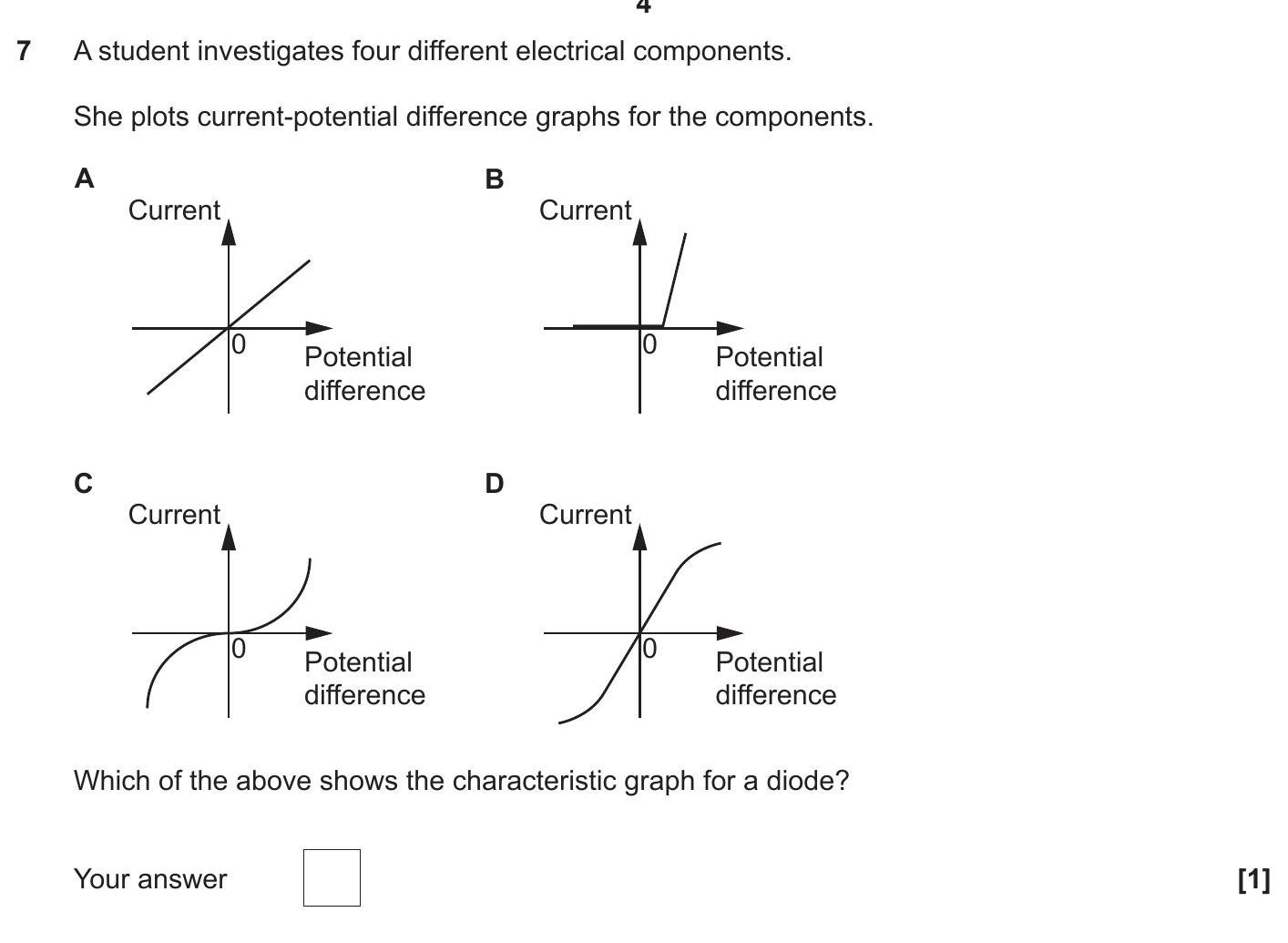 4

7 A student investigates four different electrical components.

She plots current-potential difference graphs for the components.

A

Current

0

Potential difference

B

Current

0

Potential difference

C

Current

0

Potential difference

D

Current

0

Potential difference

Which of the above shows the characteristic graph for a diode?

Your answer

[1]